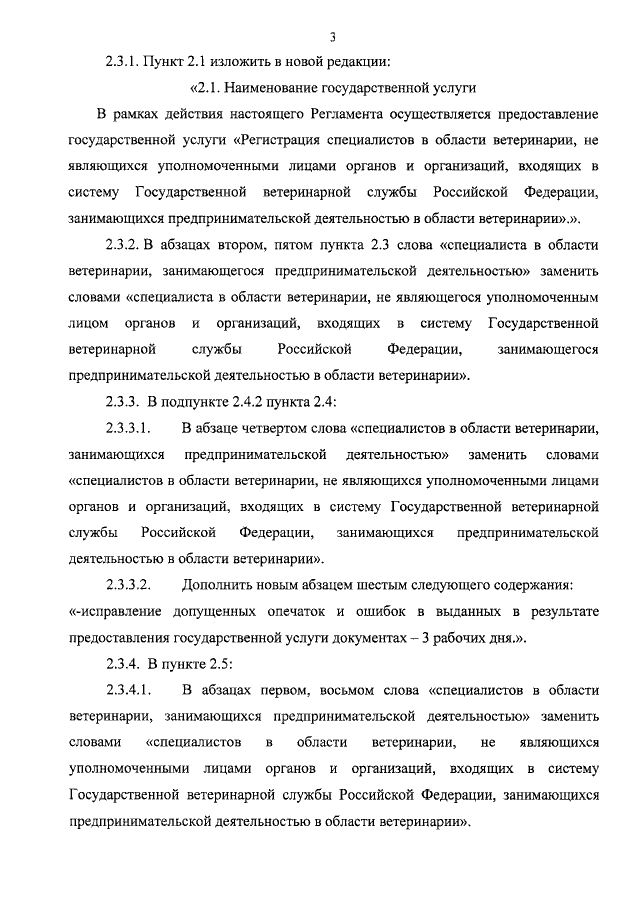 3

2.3.1. Пункт 2.1 изложить в новой редакции:

«2.1. Наименование государственной услуги

В рамках действия настоящего Регламента осуществляется предоставление государственной услуги «Регистрация специалистов в области ветеринарии, не являющихся уполномоченными лицами органов и организаций, входящих в систему Государственной ветеринарной службы Российской Федерации, занимающихся предпринимательской деятельностью в области ветеринарии».».

2.3.2. В абзацах втором, пятом пункта 2.3 слова «специалиста в области ветеринарии, занимающегося предпринимательской деятельностью» заменить словами «специалиста в области ветеринарии, не являющегося уполномоченным лицом органов и организаций, входящих в систему Государственной ветеринарной службы Российской Федерации, занимающегося предпринимательской деятельностью в области ветеринарии».

2.3.3. В подпункте 2.4.2 пункта 2.4:

2.3.3.1. В абзаце четвертом слова «специалистов в области ветеринарии, занимающихся предпринимательской деятельностью» заменить словами «специалистов в области ветеринарии, не являющихся уполномоченными лицами органов и организаций, входящих в систему Государственной ветеринарной службы Российской Федерации, занимающихся предпринимательской деятельностью в области ветеринарии».

2.3.3.2. Дополнить новым абзацем шестым следующего содержания: «-исправление допущенных опечаток и ошибок в выданных в результате предоставления государственной услуги документах – 3 рабочих дня.».

2.3.4. В пункте 2.5:

2.3.4.1. В абзацах первом, восьмом слова «специалистов в области ветеринарии, занимающихся предпринимательской деятельностью» заменить словами «специалистов в области ветеринарии, не являющихся уполномоченными лицами органов и организаций, входящих в систему Государственной ветеринарной службы Российской Федерации, занимающихся предпринимательской деятельностью в области ветеринарии».